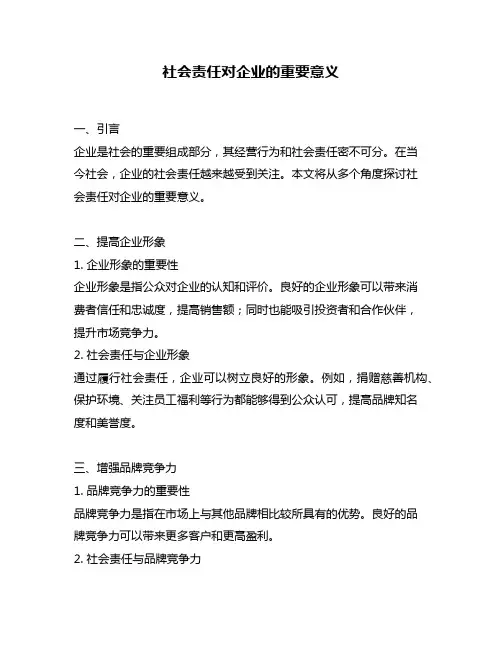 社会责任对企业的重要意义

一、引言

企业是社会的重要组成部分，其经营行为和社会责任密不可分。在当今社会，企业的社会责任越来越受到关注。本文将从多个角度探讨社会责任对企业的重要意义。

二、提高企业形象

1. 企业形象的重要性

企业形象是指公众对企业的认知和评价。良好的企业形象可以带来消费者信任和忠诚度，提高销售额；同时也能吸引投资者和合作伙伴，提升市场竞争力。

2. 社会责任与企业形象

通过履行社会责任，企业可以树立良好的形象。例如，捐赠慈善机构、保护环境、关注员工福利等行为都能够得到公众认可，提高品牌知名度和美誉度。

三、增强品牌竞争力

1. 品牌竞争力的重要性

品牌竞争力是指在市场上与其他品牌相比较所具有的优势。良好的品牌竞争力可以带来更多客户和更高盈利。

2. 社会责任与品牌竞争力